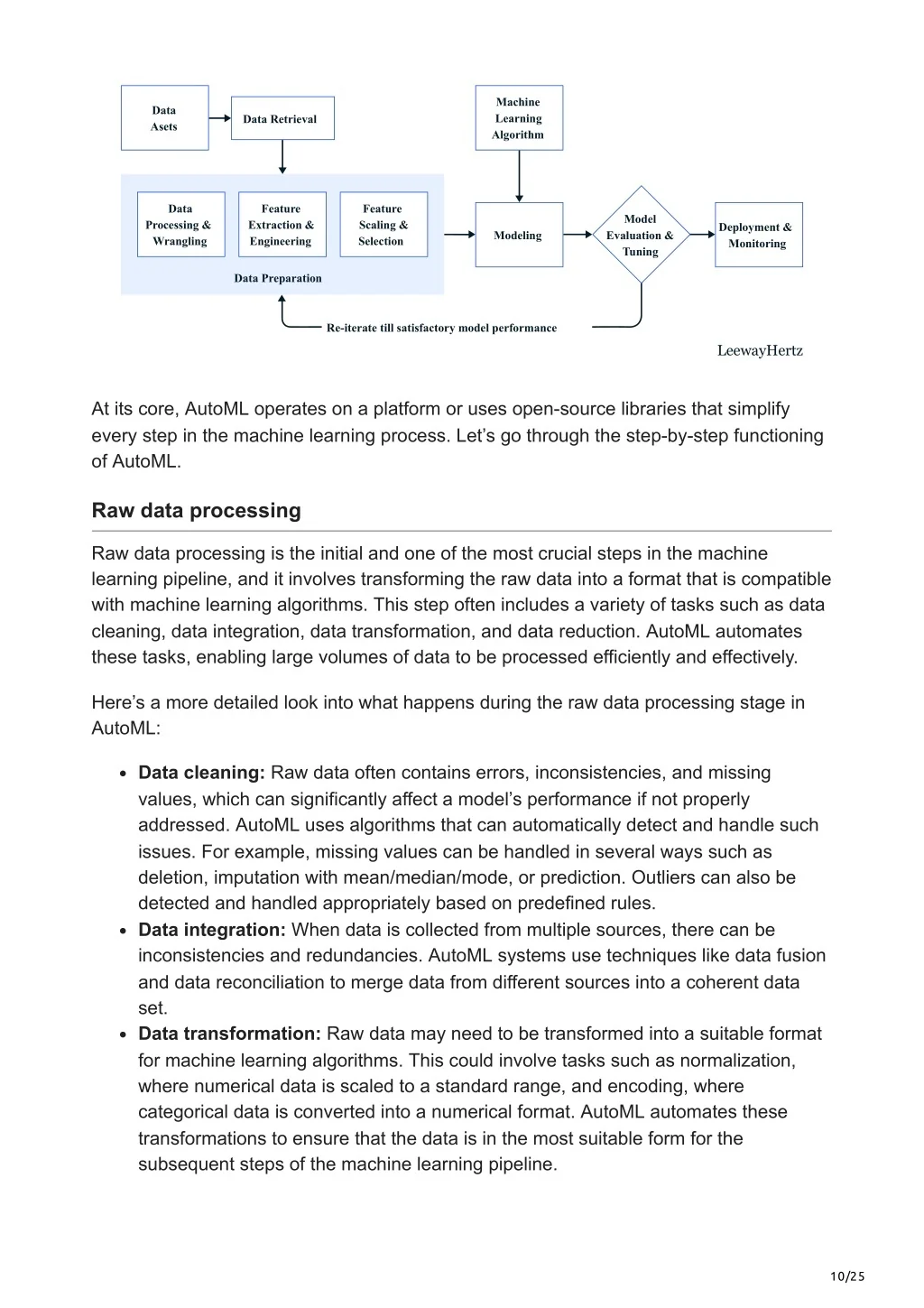 Data Asets

Data Retrieval

Machine Learning Algorithm

Data Processing & Wrangling

Feature Extraction & Engineering

Feature Scaling & Selection

Data Preparation

Modeling

Model Evaluation & Tuning

Deployment & Monitoring

Re-iterate till satisfactory model performance

LeewayHertz

At its core, AutoML operates on a platform or uses open-source libraries that simplify every step in the machine learning process. Let's go through the step-by-step functioning of AutoML.

Raw data processing

Raw data processing is the initial and one of the most crucial steps in the machine learning pipeline, and it involves transforming the raw data into a format that is compatible with machine learning algorithms. This step often includes a variety of tasks such as data cleaning, data integration, data transformation, and data reduction. AutoML automates these tasks, enabling large volumes of data to be processed efficiently and effectively.

Here's a more detailed look into what happens during the raw data processing stage in AutoML:

• Data cleaning: Raw data often contains errors, inconsistencies, and missing values, which can significantly affect a model's performance if not properly addressed. AutoML uses algorithms that can automatically detect and handle such issues. For example, missing values can be handled in several ways such as deletion, imputation with mean/median/mode, or prediction. Outliers can also be detected and handled appropriately based on predefined rules.
• Data integration: When data is collected from multiple sources, there can be inconsistencies and redundancies. AutoML systems use techniques like data fusion and data reconciliation to merge data from different sources into a coherent data set.
• Data transformation: Raw data may need to be transformed into a suitable format for machine learning algorithms. This could involve tasks such as normalization, where numerical data is scaled to a standard range, and encoding, where categorical data is converted into a numerical format. AutoML automates these transformations to ensure that the data is in the most suitable form for the subsequent steps of the machine learning pipeline.

10/25